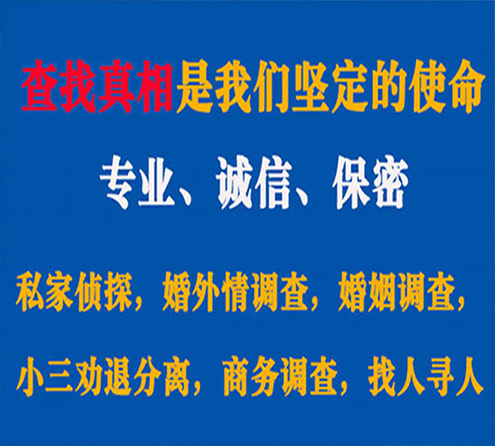 查找真相是我们坚定的使命

专业、诚信、保密

私家侦探，婚外情调查，婚姻调查，

小三劝退分离，商务调查，找人寻人